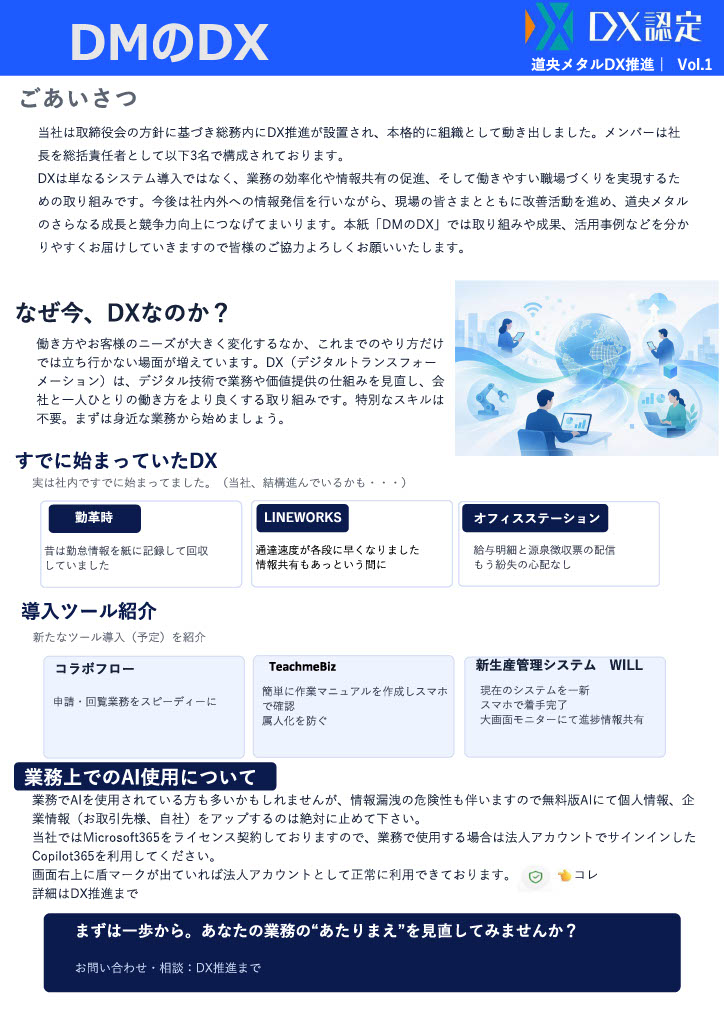 DMのDX

DX認定

道央メタルDX推進｜ Vol.1

ごあいさつ

当社は取締役会の方針に基づき総務内にDX推進が設置され、本格的に組織として動き出しました。メンバーは社長を総括責任者として以下3名で構成されております。
DXは単なるシステム導入ではなく、業務の効率化や情報共有の促進、そして働きやすい職場づくりを実現するための取り組みです。今後は社内外への情報発信を行いながら、現場の皆さまとともに改善活動を進め、道央メタルのさらなる成長と競争力向上につなげてまいります。本紙「DMのDX」では取り組みや成果、活用事例などを分かりやすくお届けしていきますので皆様のご協力よろしくお願いいたします。

なぜ今、DXなのか？

働き方やお客様のニーズが大きく変化するなか、これまでのやり方だけでは立ち行かない場面が増えています。DX（デジタルトランスフォーメーション）は、デジタル技術で業務や価値提供の仕組みを見直し、会社と一人ひとりの働き方をより良くする取り組みです。特別なスキルは不要。まずは身近な業務から始めましょう。

すでに始まっていたDX

実は社内ですでに始まってました。（当社、結構進んでいるかも・・・）

勤革時
昔は勤怠情報を紙に記録して回収していました

LINEWORKS
通達速度が各段に早くなりました
情報共有もあっという間に

オフィスステーション
給与明細と源泉徴収票の配信
もう紛失の心配なし

導入ツール紹介

新たなツール導入（予定）を紹介

コラボフロー
申請・回覧業務をスピーディーに

TeachmeBiz
簡単に作業マニュアルを作成しスマホで確認
属人化を防ぐ

新生産管理システム WILL
現在のシステムを一新
スマホで着手完了
大画面モニターにて進捗情報共有

業務上でのAI使用について

業務でAIを使用されている方も多いかもしれませんが、情報漏洩の危険性も伴いますので無料版AIにて個人情報、企業情報（お取引先様、自社）をアップするのは絶対に止めて下さい。
当社ではMicrosoft365をライセンス契約しておりますので、業務で使用する場合は法人アカウントでサインインしたCopilot365を利用してください。
画面右上に盾マークが出ていれば法人アカウントとして正常に利用できております。 👈コレ
詳細はDX推進まで

まずは一歩から。あなたの業務の“あたりまえ”を見直してみませんか？

お問い合わせ・相談：DX推進まで